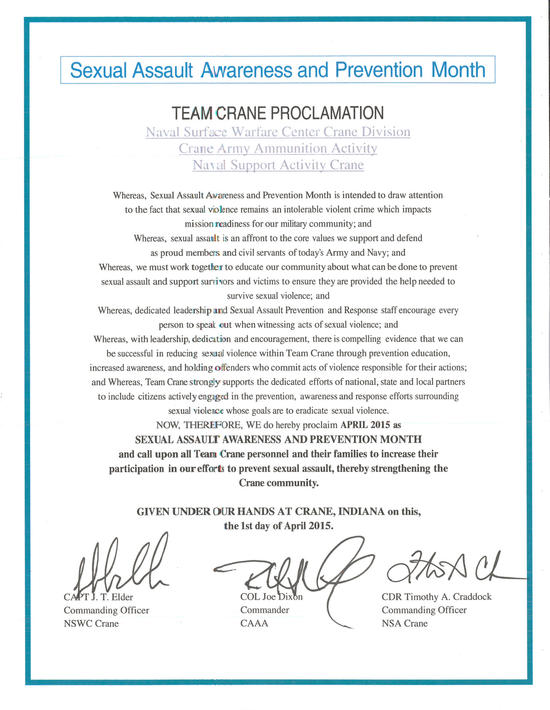 Sexual Assault Awareness and Prevention Month

TEAM CRANE PROCLAMATION
Naval Surface Warfare Center Crane Division
Crane Army Ammunition Activity
Naval Support Activity Crane

Whereas, Sexual Assault Awareness and Prevention Month is intended to draw attention to the fact that sexual violence remains an intolerable violent crime which impacts mission readiness for our military community; and
Whereas, sexual assault is an affront to the core values we support and defend as proud members and civil servants of today's Army and Navy; and
Whereas, we must work together to educate our community about what can be done to prevent sexual assault and support survivors and victims to ensure they are provided the help needed to survive sexual violence; and
Whereas, dedicated leadership and Sexual Assault Prevention and Response staff encourage every person to speak out when witnessing acts of sexual violence; and
Whereas, with leadership, dedication and encouragement, there is compelling evidence that we can be successful in reducing sexual violence within Team Crane through prevention education, increased awareness, and holding offenders who commit acts of violence responsible for their actions; and Whereas, Team Crane strongly supports the dedicated efforts of national, state and local partners to include citizens actively engaged in the prevention, awareness and response efforts surrounding sexual violence whose goals are to eradicate sexual violence.
NOW, THEREFORE, WE do hereby proclaim APRIL 2015 as
SEXUAL ASSAULT AWARENESS AND PREVENTION MONTH
and call upon all Team Crane personnel and their families to increase their participation in our efforts to prevent sexual assault, thereby strengthening the Crane community.

GIVEN UNDER OUR HANDS AT CRANE, INDIANA on this, the 1st day of April 2015.

CAPT J. T. Elder
Commanding Officer
NSWC Crane

COL Joe Dixon
Commander
CAAA

CDR Timothy A. Craddock
Commanding Officer
NSA Crane